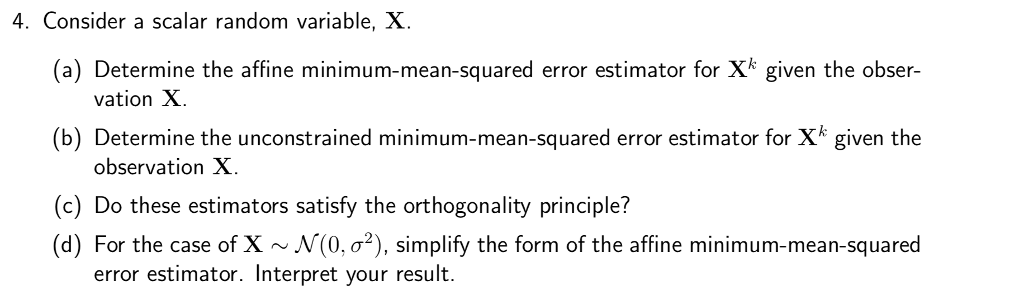 4. Consider a scalar random variable, $\mathbf{X}$.

(a) Determine the affine minimum-mean-squared error estimator for $\mathbf{X}^k$ given the observation $\mathbf{X}$.

(b) Determine the unconstrained minimum-mean-squared error estimator for $\mathbf{X}^k$ given the observation $\mathbf{X}$.

(c) Do these estimators satisfy the orthogonality principle?

(d) For the case of $\mathbf{X} \sim \mathcal{N}(0, \sigma^2)$, simplify the form of the affine minimum-mean-squared error estimator. Interpret your result.